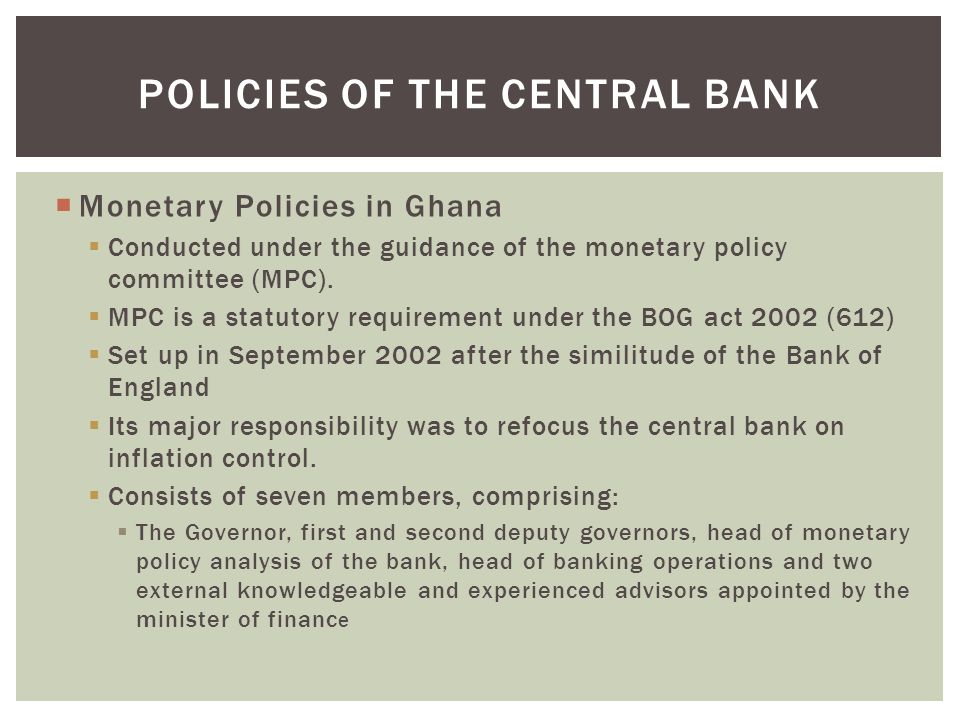 POLICIES OF THE CENTRAL BANK

Monetary Policies in Ghana

Conducted under the guidance of the monetary policy committee (MPC).

MPC is a statutory requirement under the BOG act 2002 (612)

Set up in September 2002 after the similitude of the Bank of England

Its major responsibility was to refocus the central bank on inflation control.

Consists of seven members, comprising:

The Governor, first and second deputy governors, head of monetary policy analysis of the bank, head of banking operations and two external knowledgeable and experienced advisors appointed by the minister of finance